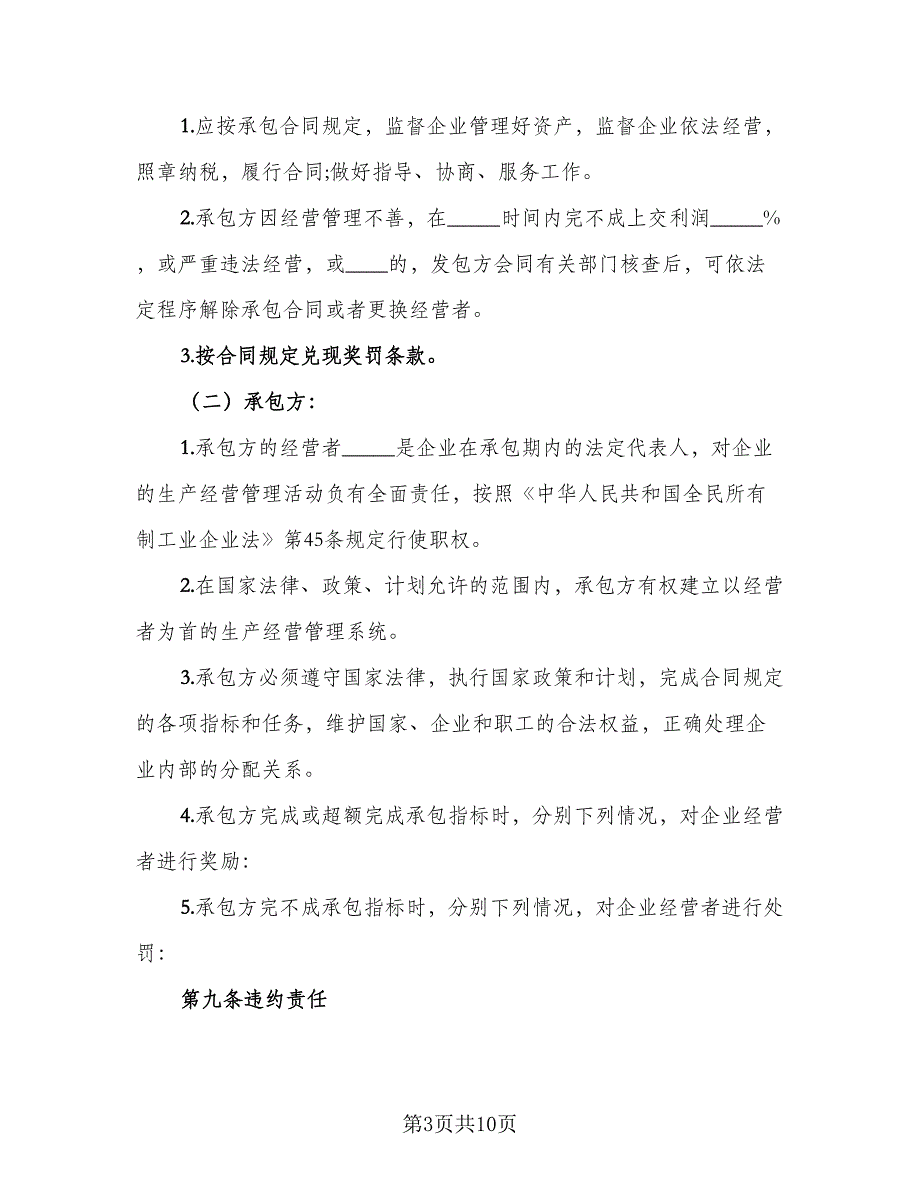 1.应按承包合同规定，监督企业管理好资产，监督企业依法经营，照章纳税，履行合同;做好指导、协商、服务工作。

2.承包方因经营管理不善，在_____时间内完不成上交利润_____%，或严重违法经营，或____的，发包方会同有关部门核查后，可依法定程序解除承包合同或者更换经营者。

3.按合同规定兑现奖罚条款。

（二）承包方:

1.承包方的经营者_____是企业在承包期内的法定代表人，对企业的生产经营管理活动负有全面责任，按照《中华人民共和国全民所有制工业企业法》第45条规定行使职权。

2.在国家法律、政策、计划允许的范围内，承包方有权建立以经营者为首的生产经营管理系统。

3.承包方必须遵守国家法律，执行国家政策和计划，完成合同规定的各项指标和任务，维护国家、企业和职工的合法权益，正确处理企业内部的分配关系。

4.承包方完成或超额完成承包指标时，分别下列情况，对企业经营者进行奖励:

5.承包方完不成承包指标时，分别下列情况，对企业经营者进行处罚:

第九条违约责任

第3页共10页